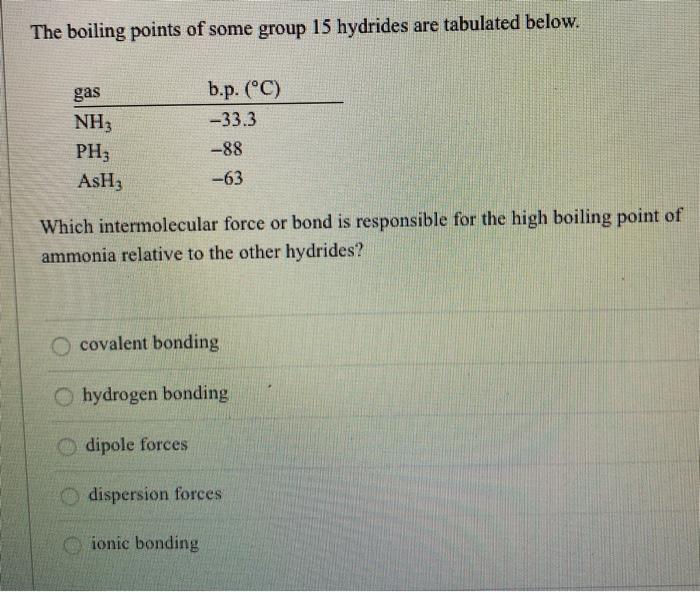 The boiling points of some group 15 hydrides are tabulated below.

| gas | b.p. (°C) |
|---|---|
| $NH_3$ | −33.3 |
| $PH_3$ | −88 |
| $AsH_3$ | −63 |

Which intermolecular force or bond is responsible for the high boiling point of ammonia relative to the other hydrides?

covalent bonding

hydrogen bonding

dipole forces

dispersion forces

ionic bonding